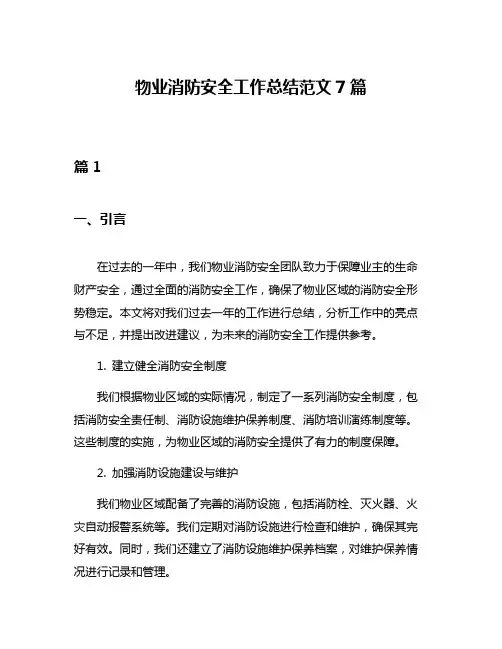 物业消防安全工作总结范文 7 篇

篇 1

一、引言

在过去的一年中，我们物业消防安全团队致力于保障业主的生命财产安全，通过全面的消防安全工作，确保了物业区域的消防安全形势稳定。本文将对我们过去一年的工作进行总结，分析工作中的亮点与不足，并提出改进建议，为未来的消防安全工作提供参考。

1. 建立健全消防安全制度

我们根据物业区域的实际情况，制定了一系列消防安全制度，包括消防安全责任制、消防设施维护保养制度、消防培训演练制度等。这些制度的实施，为物业区域的消防安全提供了有力的制度保障。

2. 加强消防设施建设与维护

我们物业区域配备了完善的消防设施，包括消防栓、灭火器、火灾自动报警系统等。我们定期对消防设施进行检查和维护，确保其完好有效。同时，我们还建立了消防设施维护保养档案，对维护保养情况进行记录和管理。